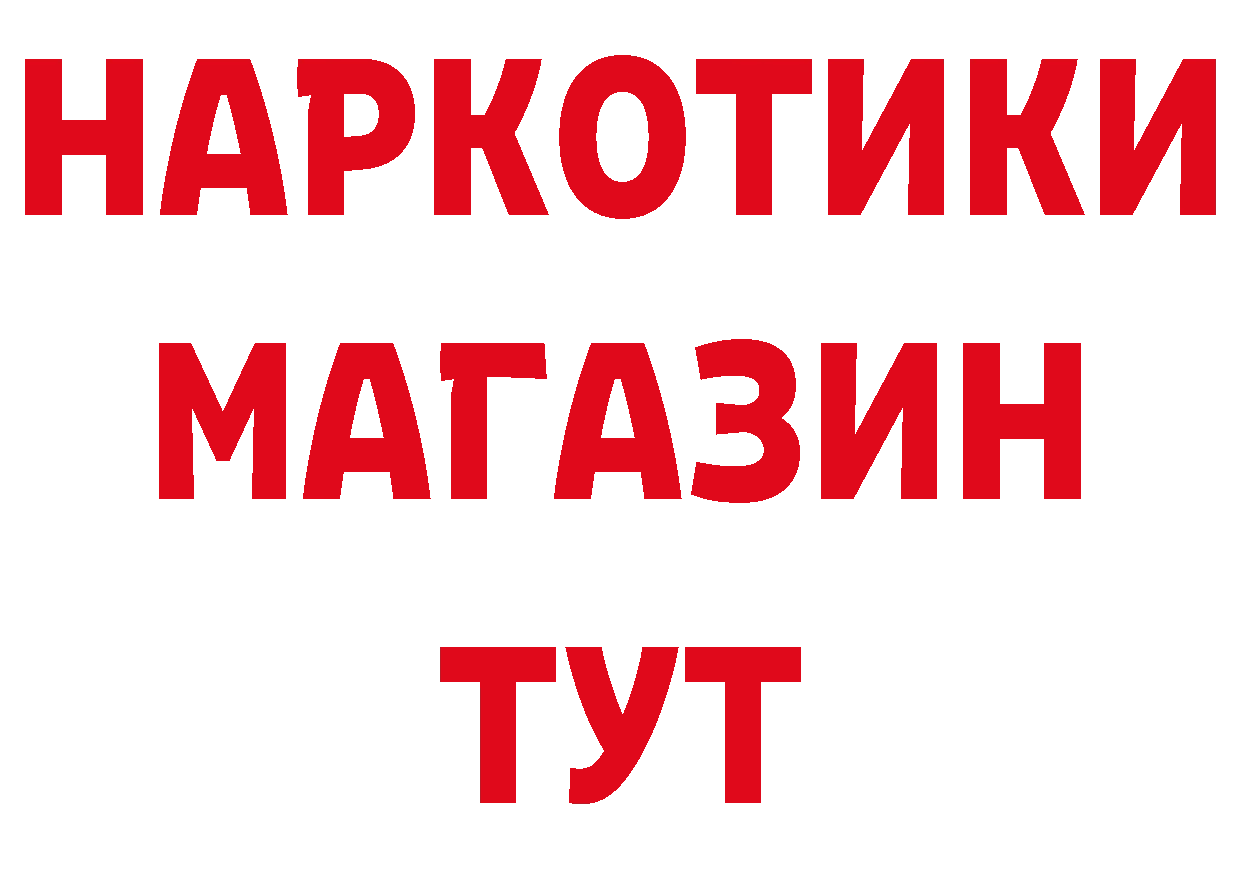 НАРКОТИКИ
МАГАЗИН
ТУТ